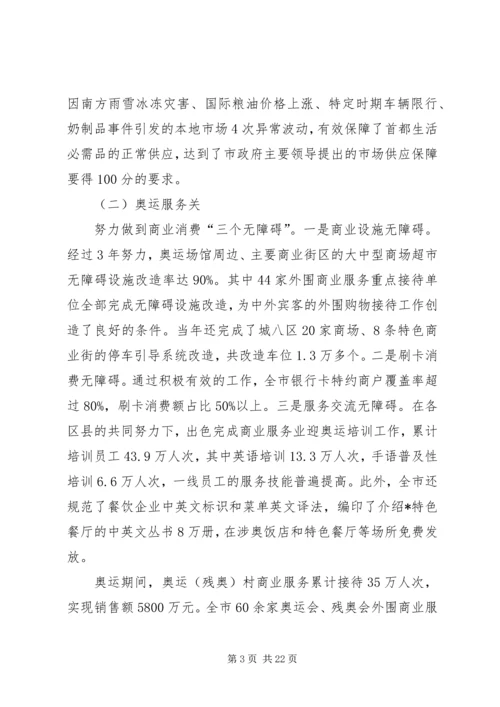 因南方雨雪冰冻灾害、国际粮油价格上涨、特定时期车辆限行、奶制品事件引发的本地市场4次异常波动，有效保障了首都生活必需品的正常供应，达到了市政府主要领导提出的市场供应保障要得100分的要求。

（二）奥运服务关

努力做到商业消费“三个无障碍”。一是商业设施无障碍。经过3年努力，奥运场馆周边、主要商业街区的大中型商场超市无障碍设施改造率达90%。其中44家外围商业服务重点接待单位全部完成无障碍设施改造，为中外宾客的外围购物接待工作创造了良好的条件。当年还完成了城八区20家商场、8条特色商业街的停车引导系统改造，共改造车位1.3万多个。二是刷卡消费无障碍。通过积极有效的工作，全市银行卡特约商户覆盖率超过80%，刷卡消费额占比50%以上。三是服务交流无障碍。在各区县的共同努力下，出色完成商业服务业迎奥运培训工作，累计培训员工43.9万人次，其中英语培训13.3万人次，手语普及性培训6.6万人次，一线员工的服务技能普遍提高。此外，全市还规范了餐饮企业中英文标识和菜单英文译法，编印了介绍*特色餐厅的中英文丛书8万册，在涉奥饭店和特色餐厅等场所免费发放。

奥运期间，奥运（残奥）村商业服务累计接待35万人次，实现销售额5800万元。全市60余家奥运会、残奥会外围商业服

第3页 共22页